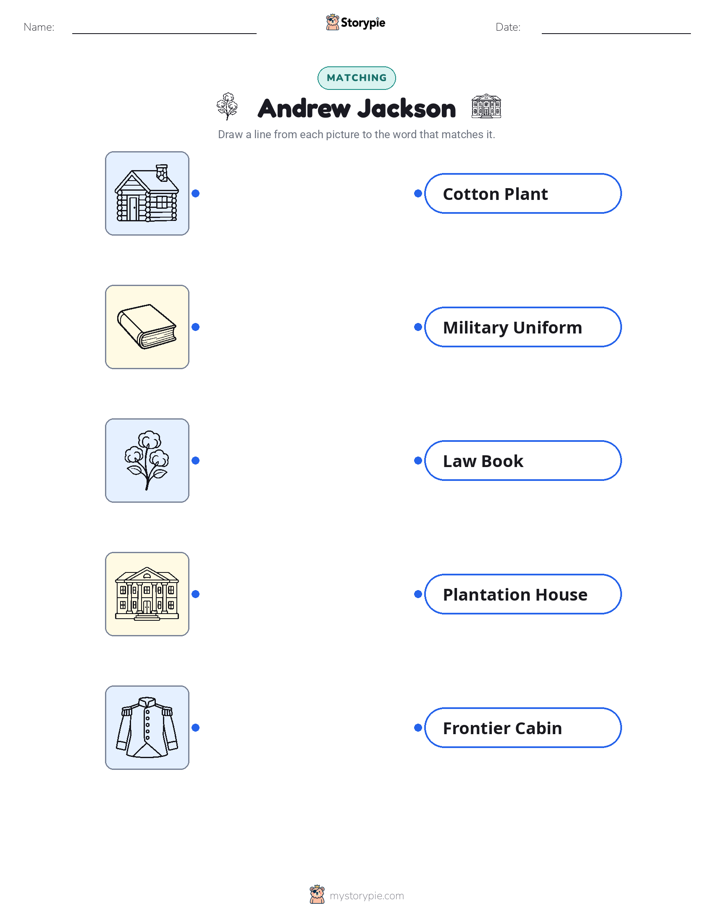 Name:

Storypie

Date:

MATCHING

Andrew Jackson

Draw a line from each picture to the word that matches it.

Cotton Plant

Military Uniform

Law Book

Plantation House

Frontier Cabin

mystorypie.com